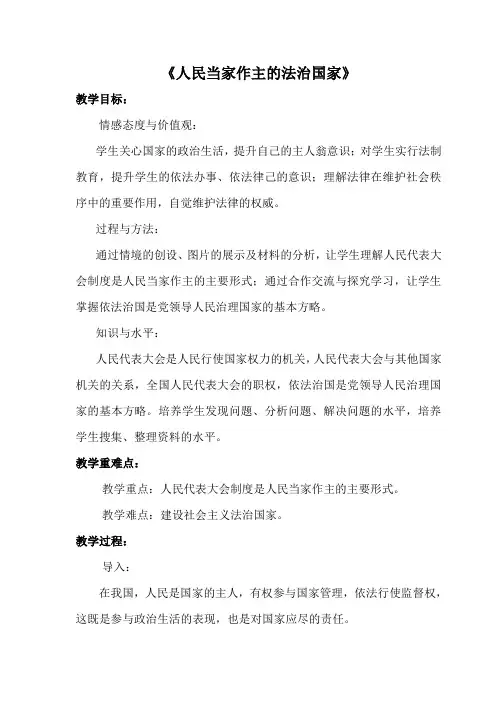 《人民当家作主的法治国家》

教学目标：

情感态度与价值观：

学生关心国家的政治生活，提升自己的主人翁意识；对学生实行法制教育，提升学生的依法办事、依法律己的意识；理解法律在维护社会秩序中的重要作用，自觉维护法律的权威。

过程与方法：

通过情境的创设、图片的展示及材料的分析，让学生理解人民代表大会制度是人民当家作主的主要形式；通过合作交流与探究学习，让学生掌握依法治国是党领导人民治理国家的基本方略。

知识与水平：

人民代表大会是人民行使国家权力的机关，人民代表大会与其他国家机关的关系，全国人民代表大会的职权，依法治国是党领导人民治理国家的基本方略。培养学生发现问题、分析问题、解决问题的水平，培养学生搜集、整理资料的水平。

教学重难点：

教学重点：人民代表大会制度是人民当家作主的主要形式。

教学难点：建设社会主义法治国家。

教学过程：

导入：

在我国，人民是国家的主人，有权参与国家管理，依法行使监督权，这既是参与政治生活的表现，也是对国家应尽的责任。